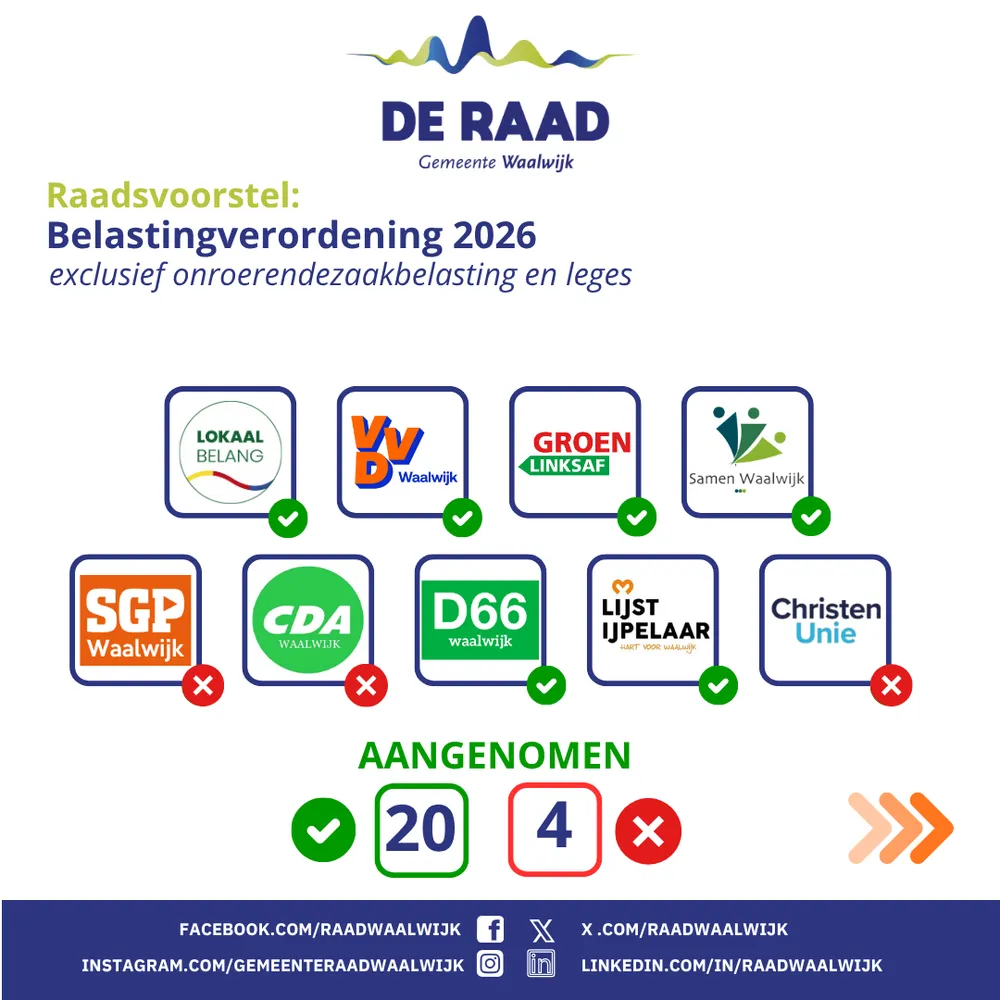 DE RAAD
Gemeente Waalwijk

Raadsvoorstel:
Belastingverordening 2026
exclusief onroerendezaakbelasting en leges

LOKAAL BELANG

VVD Waalwijk

GROEN LINKSAF

Samen Waalwijk

SGP Waalwijk

CDA WAALWIJK

D66 waalwijk

LIJST IJPELAAR
HART VOOR WAALWIJK

Christen Unie

AANGENOMEN

20 4

FACEBOOK.COM/RAADWAALWIJK
X .COM/RAADWAALWIJK
INSTAGRAM.COM/GEMEENTERAADWAALWIJK
LINKEDIN.COM/IN/RAADWAALWIJK